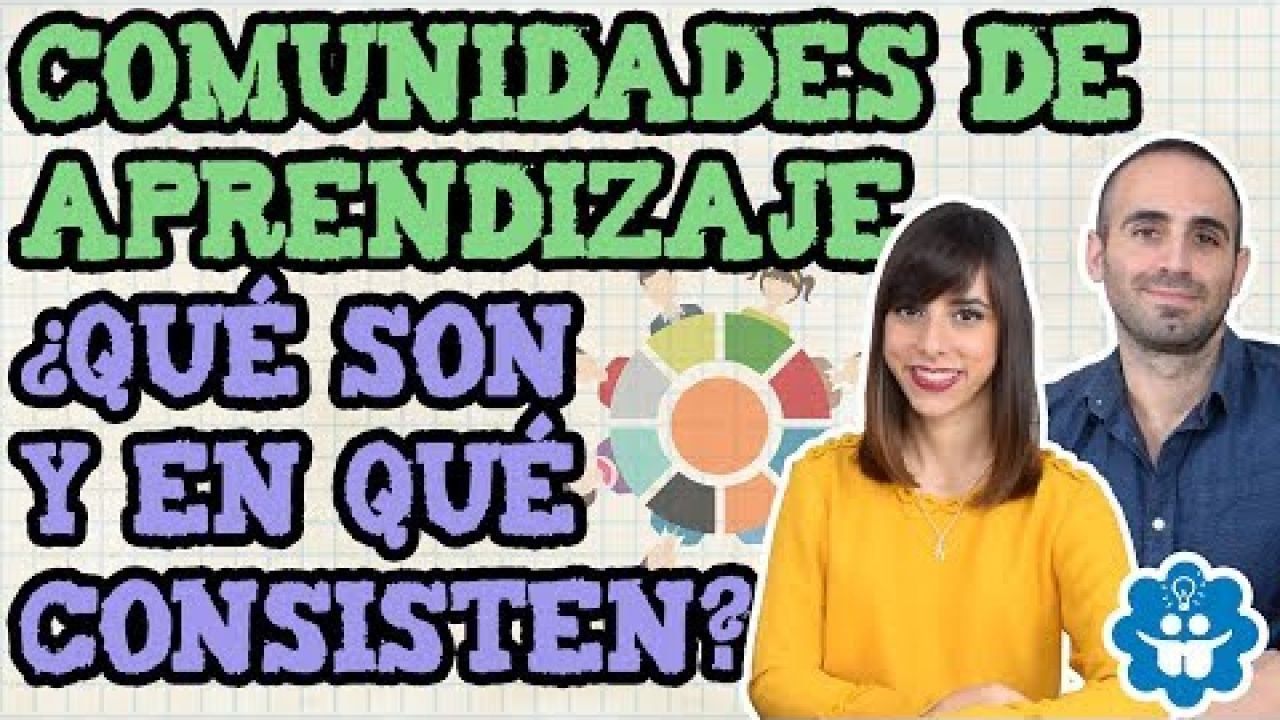 COMUNIDADES DE APRENDIZAJE
¿QUÉ SON Y EN QUÉ CONSISTEN?